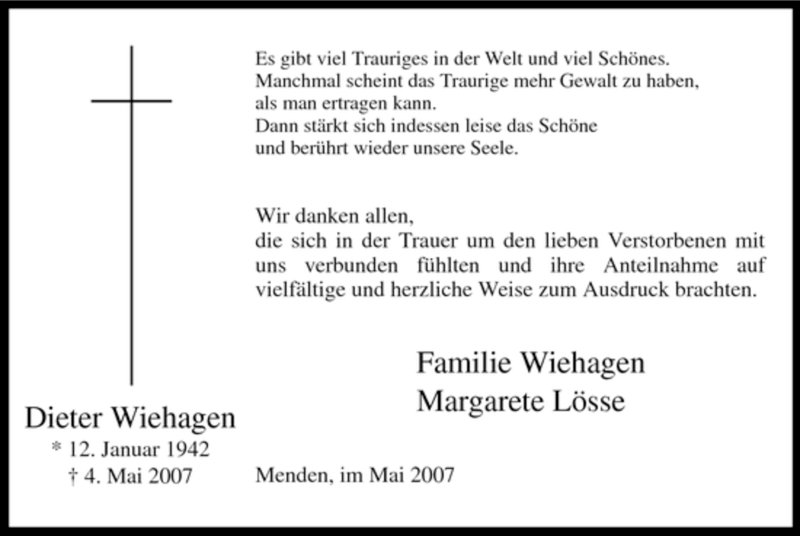 Es gibt viel Trauriges in der Welt und viel Schönes.
Manchmal scheint das Traurige mehr Gewalt zu haben,
als man ertragen kann.
Dann stärkt sich indessen leise das Schöne
und berührt wieder unsere Seele.

Wir danken allen,
die sich in der Trauer um den lieben Verstorbenen mit uns verbunden fühlten und ihre Anteilnahme auf vielfältige und herzliche Weise zum Ausdruck brachten.

Familie Wiehagen
Margarete Lösse

Dieter Wiehagen
* 12. Januar 1942
† 4. Mai 2007

Menden, im Mai 2007